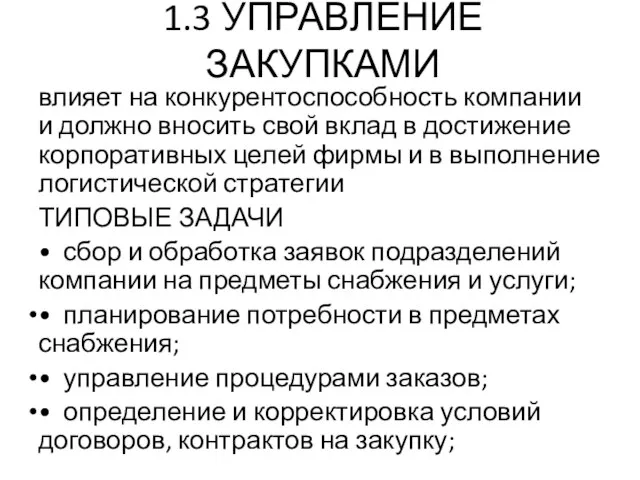 1.3 УПРАВЛЕНИЕ ЗАКУПКАМИ

влияет на конкурентоспособность компании и должно вносить свой вклад в достижение корпоративных целей фирмы и в выполнение логистической стратегии

ТИПОВЫЕ ЗАДАЧИ

• сбор и обработка заявок подразделений компании на предметы снабжения и услуги;

•• планирование потребности в предметах снабжения;

•• управление процедурами заказов;

•• определение и корректировка условий договоров, контрактов на закупку;